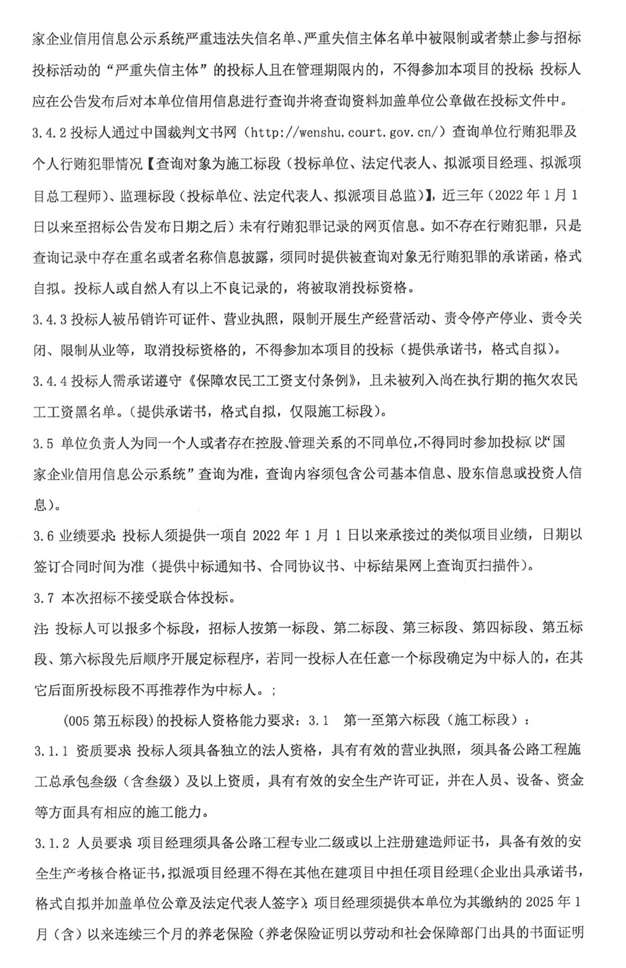 家企业信用信息公示系统严重违法失信名单、严重失信主体名单中被限制或者禁止参与招标投标活动的“严重失信主体”的投标人且在管理期限内的，不得参加本项目的投标 投标人应在公告发布后对本单位信用信息进行查询并将查询资料加盖单位公章做在投标文件中。

3.4.2 投标人通过中国裁判文书网（http://wenshu.court.gov.cn/）查询单位行贿犯罪及个人行贿犯罪情况【查询对象为施工标段（投标单位、法定代表人、拟派项目经理、拟派项目总工程师）、监理标段（投标单位、法定代表人、拟派项目总监）】，近三年（2022 年 1 月 1 日以来至招标公告发布日期之后）未有行贿犯罪记录的网页信息。如不存在行贿犯罪，只是查询记录中存在重名或者名称信息披露，须同时提供被查询对象无行贿犯罪的承诺函，格式自拟。投标人或自然人有以上不良记录的，将被取消投标资格。

3.4.3 投标人被吊销许可证件、营业执照，限制开展生产经营活动、责令停产停业、责令关闭、限制从业等，取消投标资格的，不得参加本项目的投标（提供承诺书，格式自拟）。

3.4.4 投标人需承诺遵守《保障农民工工资支付条例》，且未被列入尚在执行期的拖欠农民工工资黑名单。（提供承诺书，格式自拟，仅限施工标段）。

3.5 单位负责人为同一个人或者存在控股、管理关系的不同单位，不得同时参加投标 以“国家企业信用信息公示系统”查询为准，查询内容须包含公司基本信息、股东信息或投资人信息）。

3.6 业绩要求 投标人须提供一项自 2022 年 1 月 1 日以来承接过的类似项目业绩，日期以签订合同时间为准（提供中标通知书、合同协议书、中标结果网上查询页扫描件）。

3.7 本次招标不接受联合体投标。

注 投标人可以报多个标段，招标人按第一标段、第二标段、第三标段、第四标段、第五标段、第六标段先后顺序开展定标程序，若同一投标人在任意一个标段确定为中标人的，在其它后面所投标段不再推荐作为中标人。；

（005 第五标段）的投标人资格能力要求：3.1 第一至第六标段（施工标段）：

3.1.1 资质要求 投标人须具备独立的法人资格，具有有效的营业执照，须具备公路工程施工总承包叁级（含叁级）及以上资质，具有有效的安全生产许可证，并在人员、设备、资金等方面具有相应的施工能力。

3.1.2 人员要求 项目经理须具备公路工程专业二级或以上注册建造师证书，具备有效的安全生产考核合格证书，拟派项目经理不得在其他在建项目中担任项目经理（企业出具承诺书，格式自拟并加盖单位公章及法定代表人签字）项目经理须提供本单位为其缴纳的 2025 年 1 月（含）以来连续三个月的养老保险（养老保险证明以劳动和社会保障部门出具的书面证明